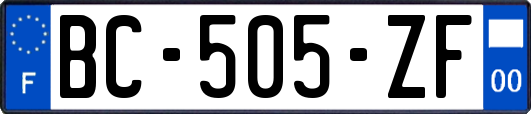 F

BC-505-ZF

00